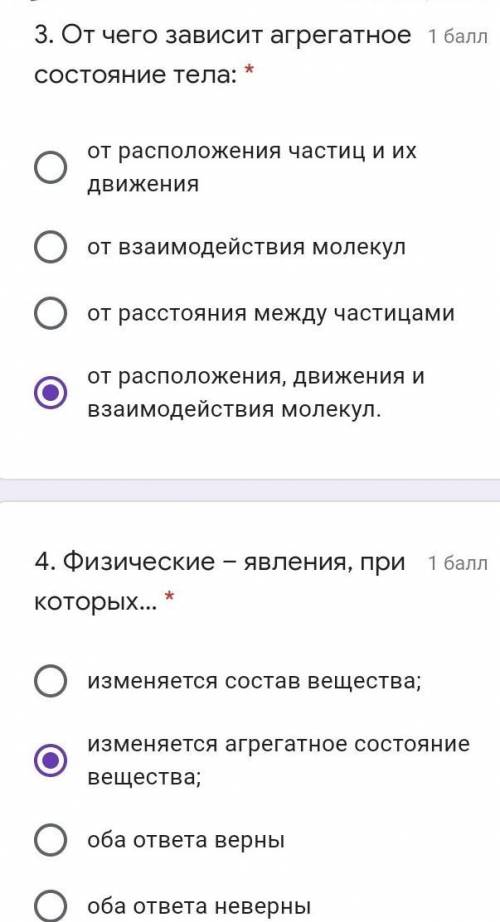 3. От чего зависит агрегатное состояние тела: * 1 балл

от расположения частиц и их движения

от взаимодействия молекул

от расстояния между частицами

от расположения, движения и взаимодействия молекул.

4. Физические – явления, при которых... * 1 балл

изменяется состав вещества;

изменяется агрегатное состояние вещества;

оба ответа верны

оба ответа неверны